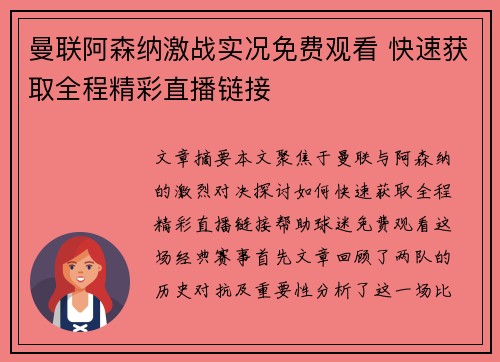 曼联阿森纳激战实况免费观看 快速获取全程精彩直播链接

文章摘要本文聚焦于曼联与阿森纳的激烈对决探讨如何快速获取全程精彩直播链接帮助球迷免费观看这场经典赛事首先文章回顾了两队的历史对抗及重要性分析了这一场比